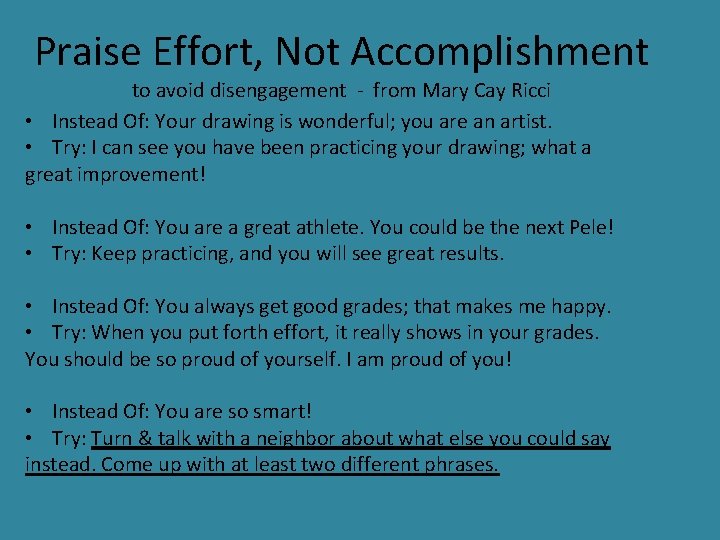 Praise Effort, Not Accomplishment

to avoid disengagement - from Mary Cay Ricci

• Instead Of: Your drawing is wonderful; you are an artist.
• Try: I can see you have been practicing your drawing; what a great improvement!

• Instead Of: You are a great athlete. You could be the next Pele!
• Try: Keep practicing, and you will see great results.

• Instead Of: You always get good grades; that makes me happy.
• Try: When you put forth effort, it really shows in your grades. You should be so proud of yourself. I am proud of you!

• Instead Of: You are so smart!
• Try: Turn & talk with a neighbor about what else you could say instead. Come up with at least two different phrases.